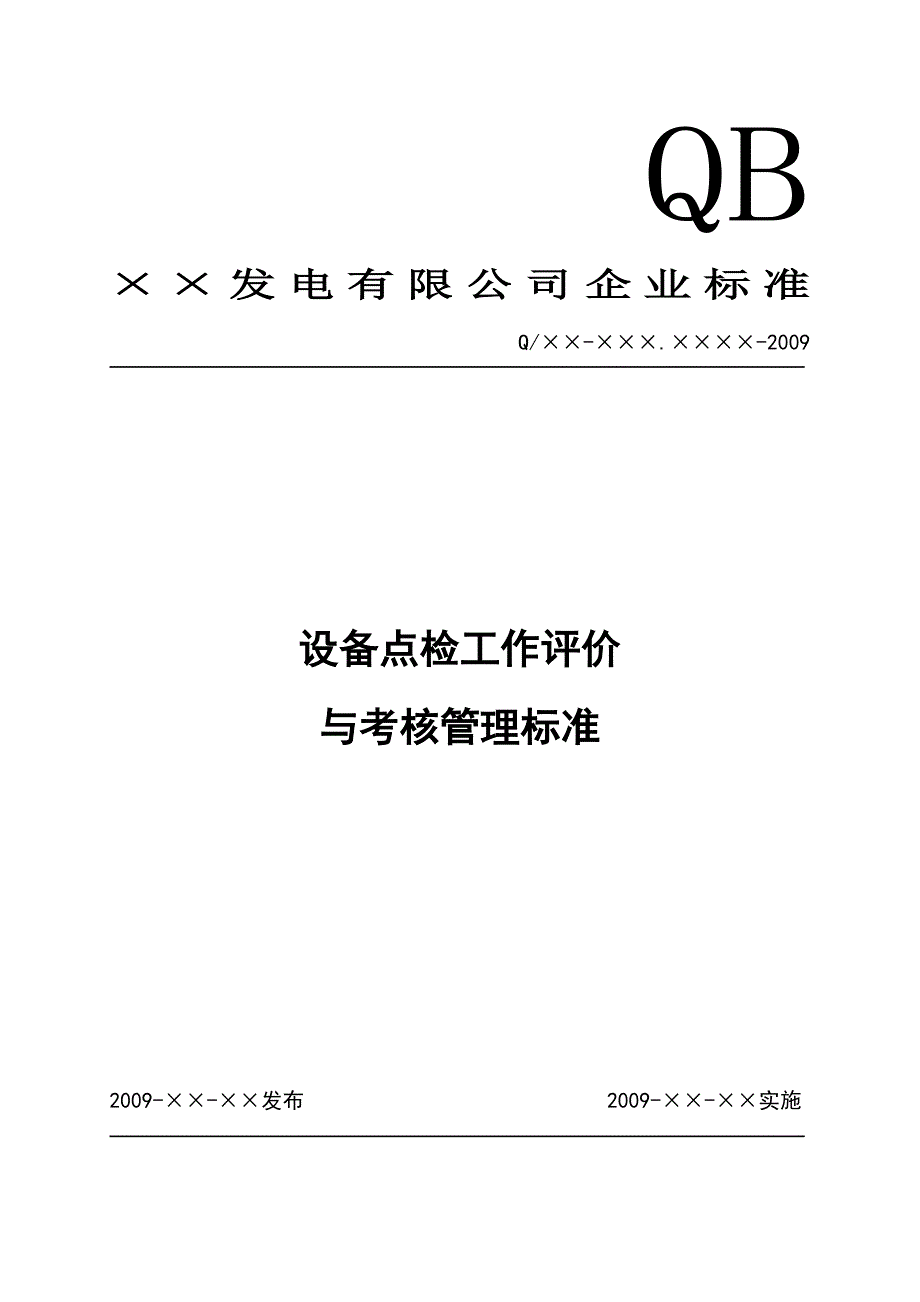 QB

××发电有限公司企业标准

Q/××-×××.××××-2009

设备点检工作评价

与考核管理标准

2009-××-××发布

2009-××-××实施